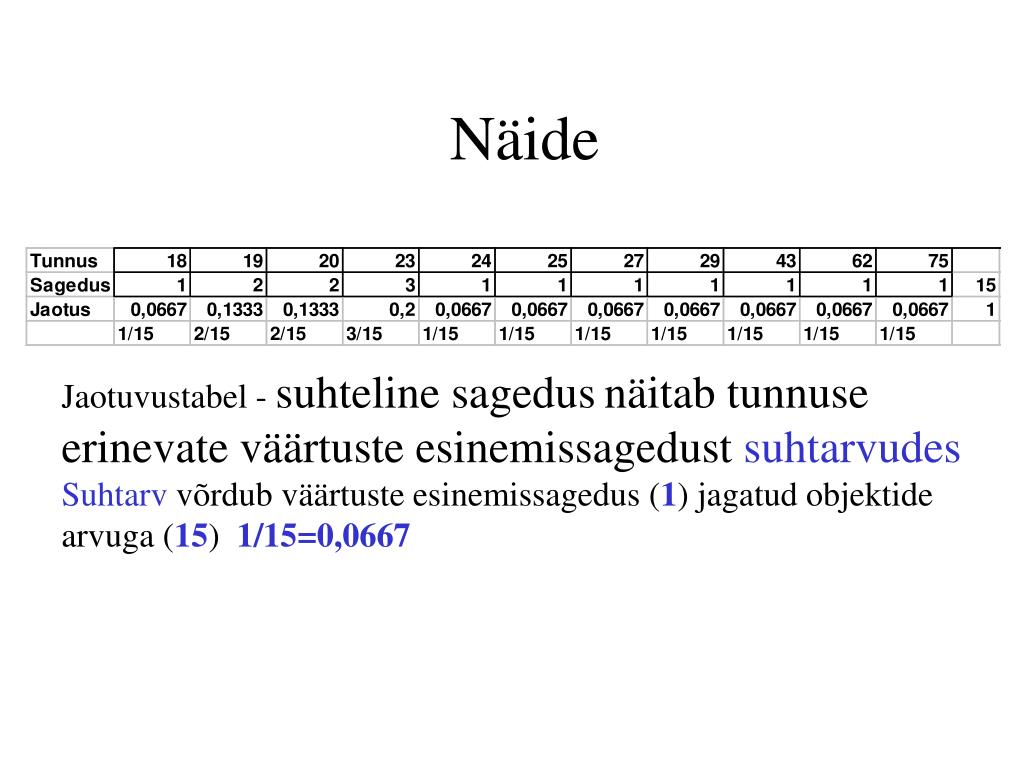 Näide

| Tunnus | 18 | 19 | 20 | 23 | 24 | 25 | 27 | 29 | 43 | 62 | 75 | |
|---|---|---|---|---|---|---|---|---|---|---|---|---|
| Sagedus | 1 | 2 | 2 | 3 | 1 | 1 | 1 | 1 | 1 | 1 | 1 | 15 |
| Jaotus | 0,0667 | 0,1333 | 0,1333 | 0,2 | 0,0667 | 0,0667 | 0,0667 | 0,0667 | 0,0667 | 0,0667 | 0,0667 | 1 |
| | 1/15 | 2/15 | 2/15 | 3/15 | 1/15 | 1/15 | 1/15 | 1/15 | 1/15 | 1/15 | 1/15 | |

Jaotuvustabel - suhteline sagedus näitab tunnuse erinevate väärtuste esinemissagedust suhtarvudes
Suhtarv võrdub väärtuste esinemissagedus (1) jagatud objektide arvuga (15) 1/15=0,0667